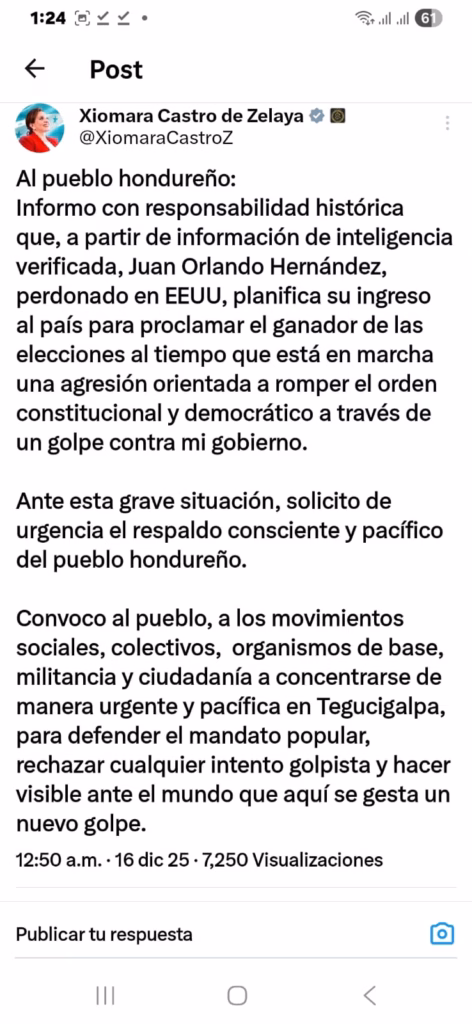 1:24 61

Post

Xiomara Castro de Zelaya
@XiomaraCastroZ

Al pueblo hondureño:
Informo con responsabilidad histórica que, a partir de información de inteligencia verificada, Juan Orlando Hernández, perdonado en EEUU, planifica su ingreso al país para proclamar el ganador de las elecciones al tiempo que está en marcha una agresión orientada a romper el orden constitucional y democrático a través de un golpe contra mi gobierno.

Ante esta grave situación, solicito de urgencia el respaldo consciente y pacífico del pueblo hondureño.

Convoco al pueblo, a los movimientos sociales, colectivos, organismos de base, militancia y ciudadanía a concentrarse de manera urgente y pacífica en Tegucigalpa, para defender el mandato popular, rechazar cualquier intento golpista y hacer visible ante el mundo que aquí se gesta un nuevo golpe.

12:50 a.m. · 16 dic 25 · 7,250 Visualizaciones

Publicar tu respuesta